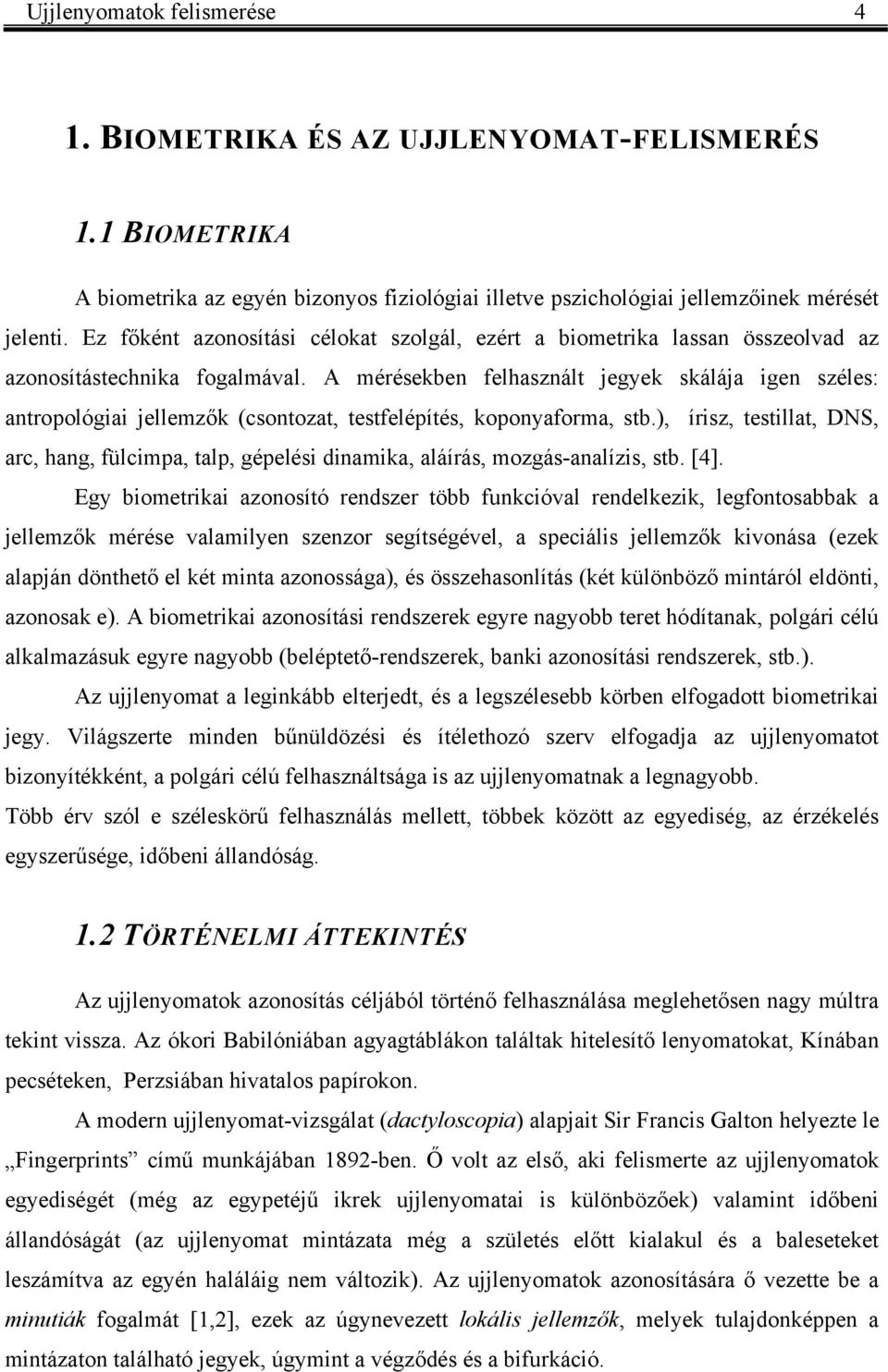 Ujjlenyomatok felismerése 4

1. BIOMETRIKA ÉS AZ UJJLENYOMAT-FELISMERÉS

1.1 BIOMETRIKA

A biometrika az egyén bizonyos fiziológiai illetve pszichológiai jellemzőinek mérését jelenti. Ez főként azonosítási célokat szolgál, ezért a biometrika lassan összeolvad az azonosítástechnika fogalmával. A mérésekben felhasznált jegyek skálája igen széles: antropológiai jellemzők (csontozat, testfelépítés, koponyaforma, stb.), írisz, testillat, DNS, arc, hang, fülcimpa, talp, gépelési dinamika, aláírás, mozgás-analízis, stb. [4].

Egy biometrikai azonosító rendszer több funkcióval rendelkezik, legfontosabbak a jellemzők mérése valamilyen szenzor segítségével, a speciális jellemzők kivonása (ezek alapján dönthető el két minta azonossága), és összehasonlítás (két különböző mintáról eldönti, azonosak e). A biometrikai azonosítási rendszerek egyre nagyobb teret hódítanak, polgári célú alkalmazásuk egyre nagyobb (beléptető-rendszerek, banki azonosítási rendszerek, stb.).

Az ujjlenyomat a leginkább elterjedt, és a legszélesebb körben elfogadott biometrikai jegy. Világszerte minden bűnüldözési és ítélethozó szerv elfogadja az ujjlenyomatot bizonyítékként, a polgári célú felhasználtsága is az ujjlenyomatnak a legnagyobb. Több érv szól e széleskörű felhasználás mellett, többek között az egyediség, az érzékelés egyszerűsége, időbeni állandóság.

1.2 TÖRTÉNELMI ÁTTEKINTÉS

Az ujjlenyomatok azonosítás céljából történő felhasználása meglehetősen nagy múltra tekint vissza. Az ókori Babilóniában agyagtáblákon találtak hitelesítő lenyomatokat, Kínában pecséteken, Perzsiában hivatalos papírokon.

A modern ujjlenyomat-vizsgálat (dactyloscopia) alapjait Sir Francis Galton helyezte le „Fingerprints” című munkájában 1892-ben. Ő volt az első, aki felismerte az ujjlenyomatok egyediségét (még az egypetéjű ikrek ujjlenyomatai is különbözőek) valamint időbeni állandóságát (az ujjlenyomat mintázata még a születés előtt kialakul és a baleseteket leszámítva az egyén haláláig nem változik). Az ujjlenyomatok azonosítására ő vezette be a minutiák fogalmát [1,2], ezek az úgynevezett lokális jellemzők, melyek tulajdonképpen a mintázaton található jegyek, úgymint a végződés és a bifurkáció.